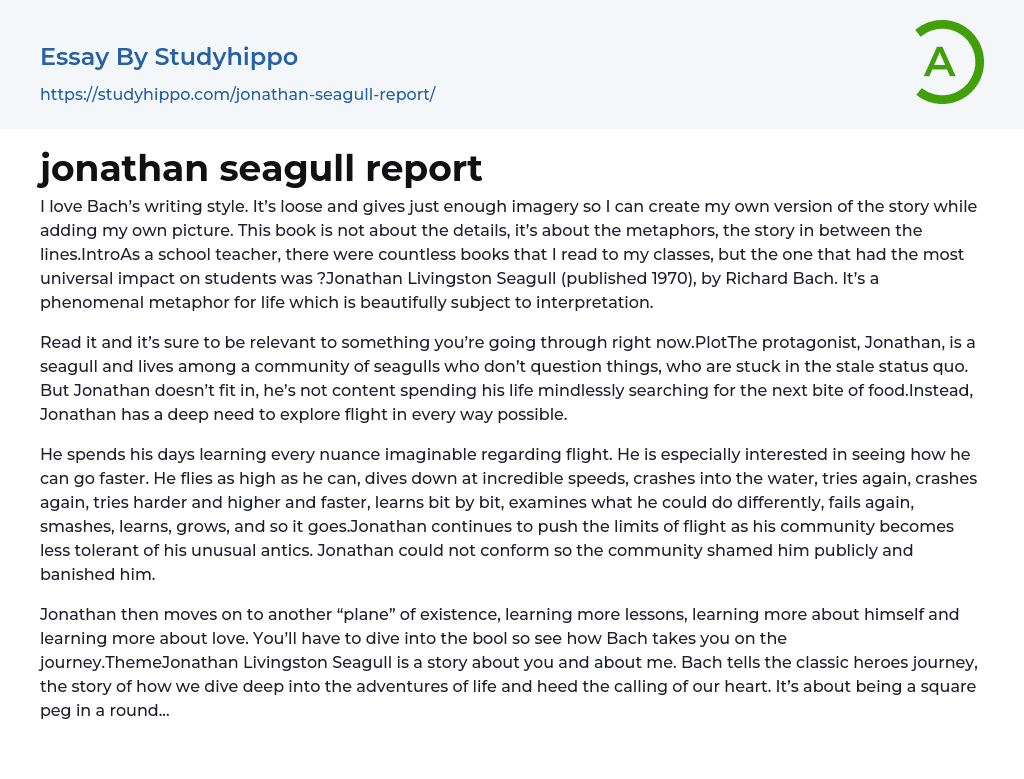 Essay By Studyhippo

https://studyhippo.com/jonathan-seagull-report/

A

jonathan seagull report

I love Bach's writing style. It's loose and gives just enough imagery so I can create my own version of the story while adding my own picture. This book is not about the details, it's about the metaphors, the story in between the lines.IntroAs a school teacher, there were countless books that I read to my classes, but the one that had the most universal impact on students was ?Jonathan Livingston Seagull (published 1970), by Richard Bach. It's a phenomenal metaphor for life which is beautifully subject to interpretation.

Read it and it's sure to be relevant to something you're going through right now.PlotThe protagonist, Jonathan, is a seagull and lives among a community of seagulls who don't question things, who are stuck in the stale status quo. But Jonathan doesn't fit in, he's not content spending his life mindlessly searching for the next bite of food.Instead, Jonathan has a deep need to explore flight in every way possible.

He spends his days learning every nuance imaginable regarding flight. He is especially interested in seeing how he can go faster. He flies as high as he can, dives down at incredible speeds, crashes into the water, tries again, crashes again, tries harder and higher and faster, learns bit by bit, examines what he could do differently, fails again, smashes, learns, grows, and so it goes.Jonathan continues to push the limits of flight as his community becomes less tolerant of his unusual antics. Jonathan could not conform so the community shamed him publicly and banished him.

Jonathan then moves on to another "plane" of existence, learning more lessons, learning more about himself and learning more about love. You'll have to dive into the bool so see how Bach takes you on the journey.ThemeJonathan Livingston Seagull is a story about you and about me. Bach tells the classic heroes journey, the story of how we dive deep into the adventures of life and heed the calling of our heart. It's about being a square peg in a round...